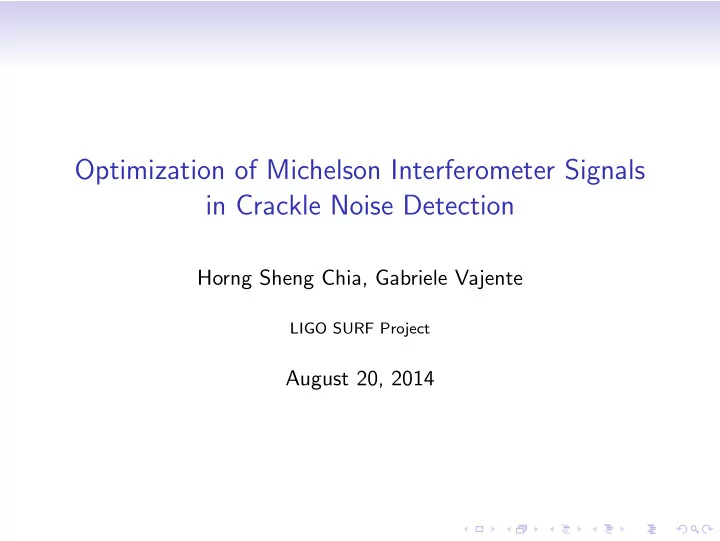 Optimization of Michelson Interferometer Signals in Crackle Noise Detection

Horng Sheng Chia, Gabriele Vajente

LIGO SURF Project

August 20, 2014